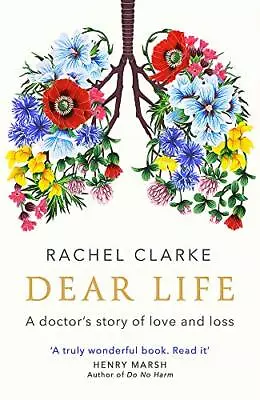 RACHEL CLARKE

DEAR LIFE

A doctor's story of love and loss

'A truly wonderful book. Read it'
HENRY MARSH
Author of Do No Harm